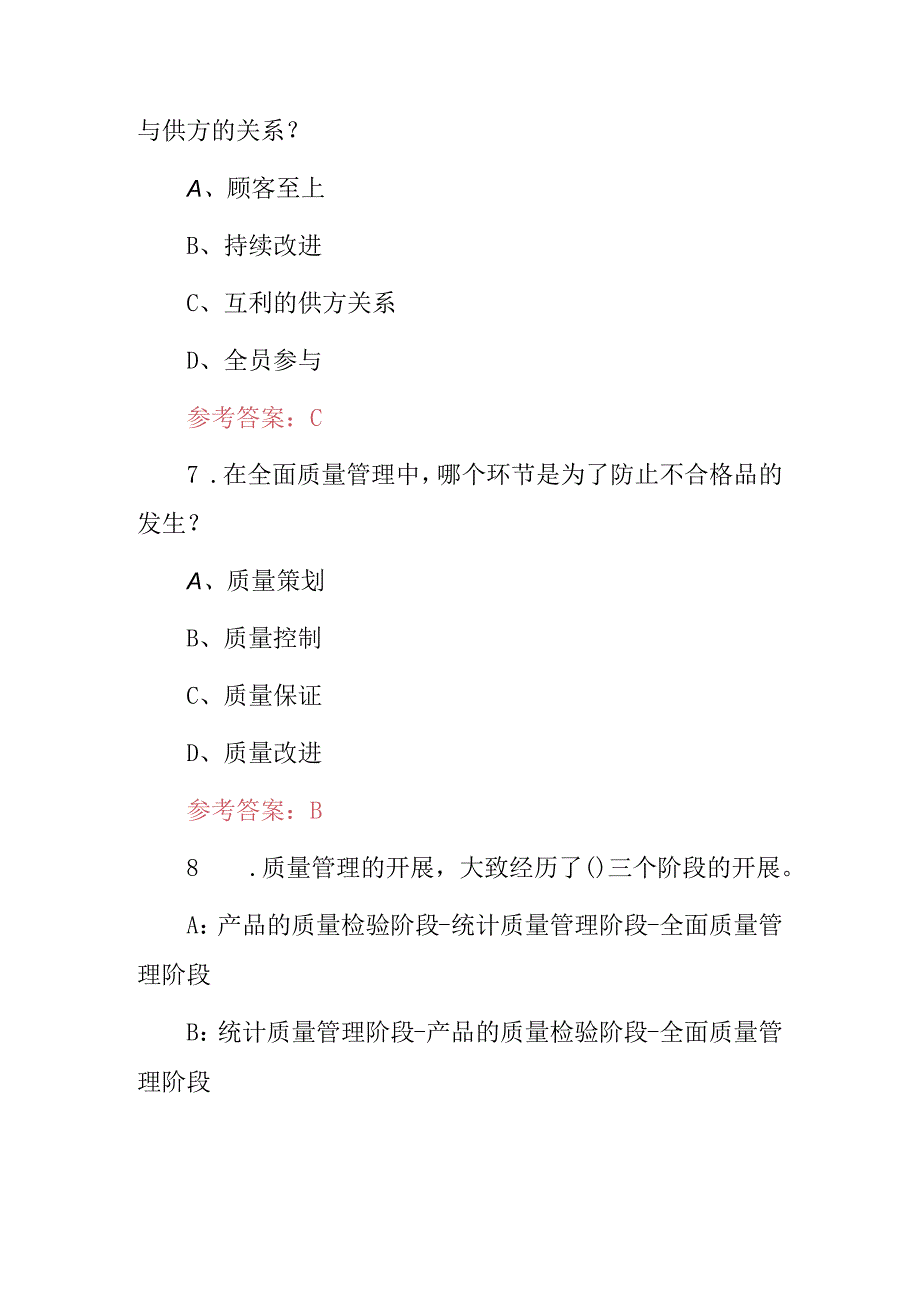 与供方的关系？

A、顾客至上

B、持续改进

C、互利的供方关系

D、全员参与

参考答案：C

7.在全面质量管理中，哪个环节是为了防止不合格品的发生？

A、质量策划

B、质量控制

C、质量保证

D、质量改进

参考答案：B

8 .质量管理的开展，大致经历了()三个阶段的开展。

A：产品的质量检验阶段-统计质量管理阶段-全面质量管理阶段

B：统计质量管理阶段-产品的质量检验阶段-全面质量管理阶段